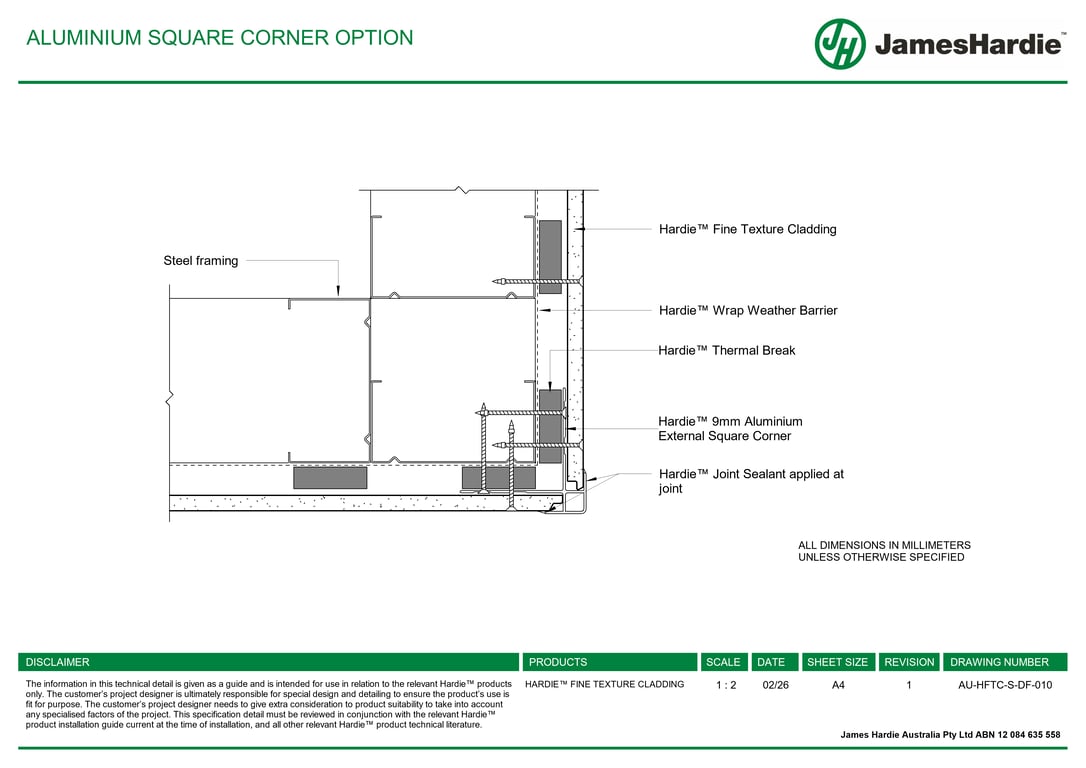 ALUMINIUM SQUARE CORNER OPTION

JH JamesHardie™

Steel framing

Hardie™ Fine Texture Cladding

Hardie™ Wrap Weather Barrier

Hardie™ Thermal Break

Hardie™ 9mm Aluminium External Square Corner

Hardie™ Joint Sealant applied at joint

ALL DIMENSIONS IN MILLIMETERS UNLESS OTHERWISE SPECIFIED

| DISCLAIMER | PRODUCTS | SCALE | DATE | SHEET SIZE | REVISION | DRAWING NUMBER |
|---|---|---|---|---|---|---|
| The information in this technical detail is given as a guide and is intended for use in relation to the relevant Hardie™ products only. The customer's project designer is ultimately responsible for special design and detailing to ensure the product's use is fit for purpose. The customer's project designer needs to give extra consideration to product suitability to take into account any specialised factors of the project. This specification detail must be reviewed in conjunction with the relevant Hardie™ product installation guide current at the time of installation, and all other relevant Hardie™ product technical literature. | HARDIE™ FINE TEXTURE CLADDING | 1 : 2 | 02/26 | A4 | 1 | AU-HFTC-S-DF-010 |

James Hardie Australia Pty Ltd ABN 12 084 635 558